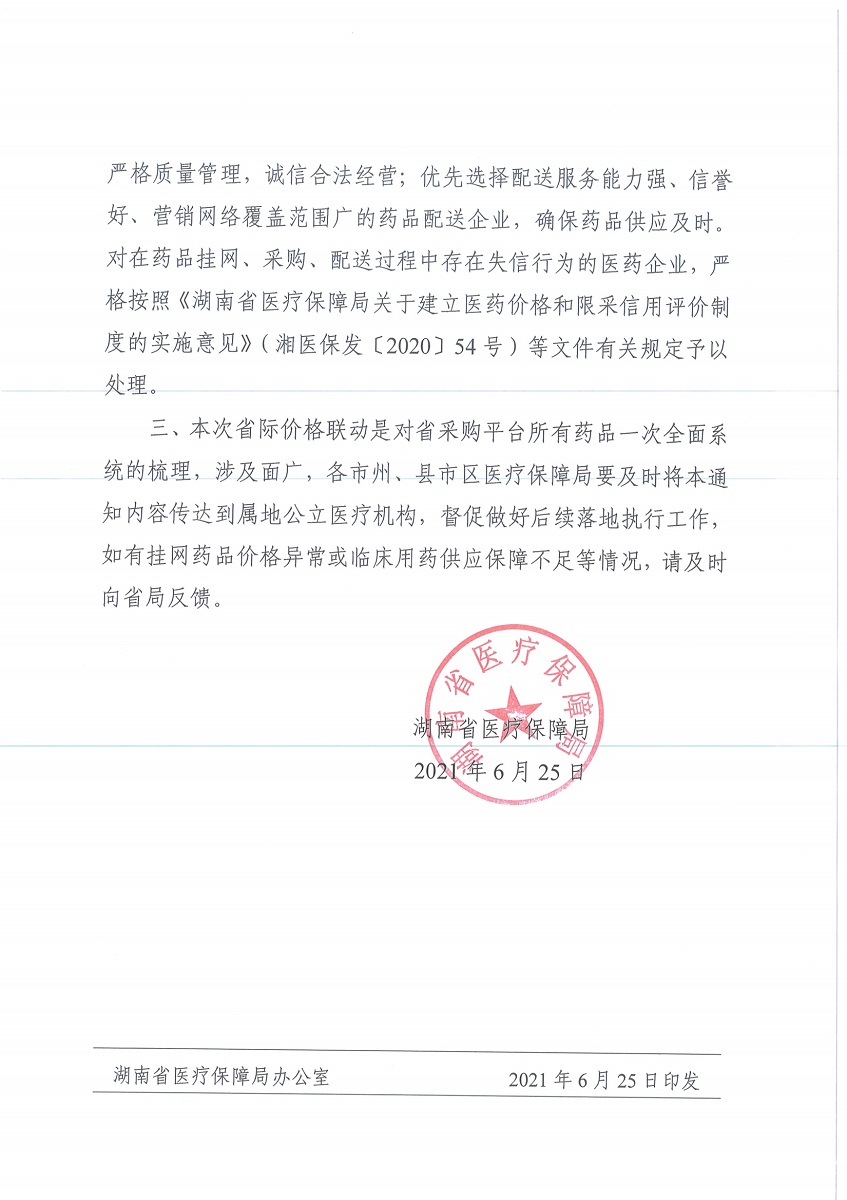 严格质量管理，诚信合法经营；优先选择配送服务能力强、信誉好、营销网络覆盖范围广的药品配送企业，确保药品供应及时。对在药品挂网、采购、配送过程中存在失信行为的医药企业，严格按照《湖南省医疗保障局关于建立医药价格和限采信用评价制度的实施意见》（湘医保发〔2020〕54号）等文件有关规定予以处理。

三、本次省际价格联动是对省采购平台所有药品一次全面系统的梳理，涉及面广，各市州、县市区医疗保障局要及时将本通知内容传达到属地公立医疗机构，督促做好后续落地执行工作，如有挂网药品价格异常或临床用药供应保障不足等情况，请及时向省局反馈。

湖南省医疗保障局

湖南省医疗保障局
2021年6月25日

湖南省医疗保障局办公室　　2021年6月25日印发